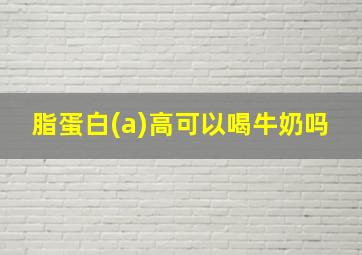 脂蛋白(a)高可以喝牛奶吗